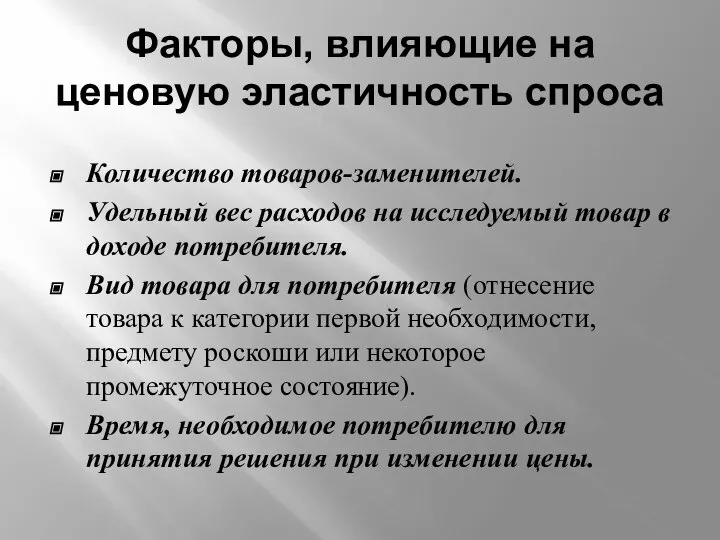 Факторы, влияющие на ценовую эластичность спроса

Количество товаров-заменителей.

Удельный вес расходов на исследуемый товар в доходе потребителя.

Вид товара для потребителя (отнесение товара к категории первой необходимости, предмету роскоши или некоторое промежуточное состояние).

Время, необходимое потребителю для принятия решения при изменении цены.